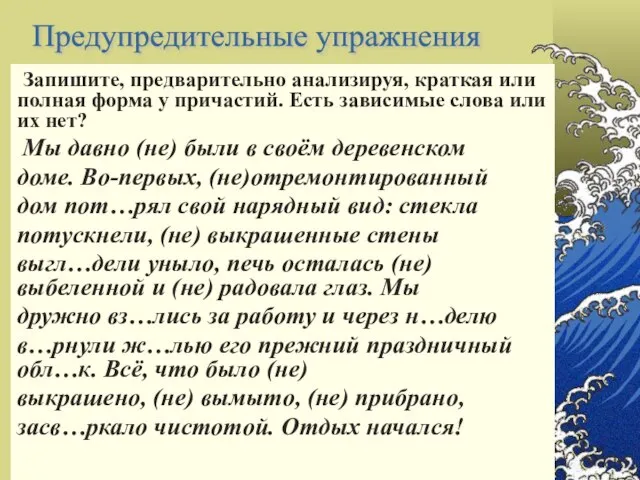 Предупредительные упражнения

Запишите, предварительно анализируя, краткая или полная форма у причастий. Есть зависимые слова или их нет?

Мы давно (не) были в своём деревенском доме. Во-первых, (не)отремонтированный дом пот…рял свой нарядный вид: стекла потускнели, (не) выкрашенные стены выгл…дели уныло, печь осталась (не) выбеленной и (не) радовала глаз. Мы дружно вз…лись за работу и через н…делю в…рнули ж…лью его прежний праздничный обл…к. Всё, что было (не) выкрашено, (не) вымыто, (не) прибрано, засв…ркало чистотой. Отдых начался!